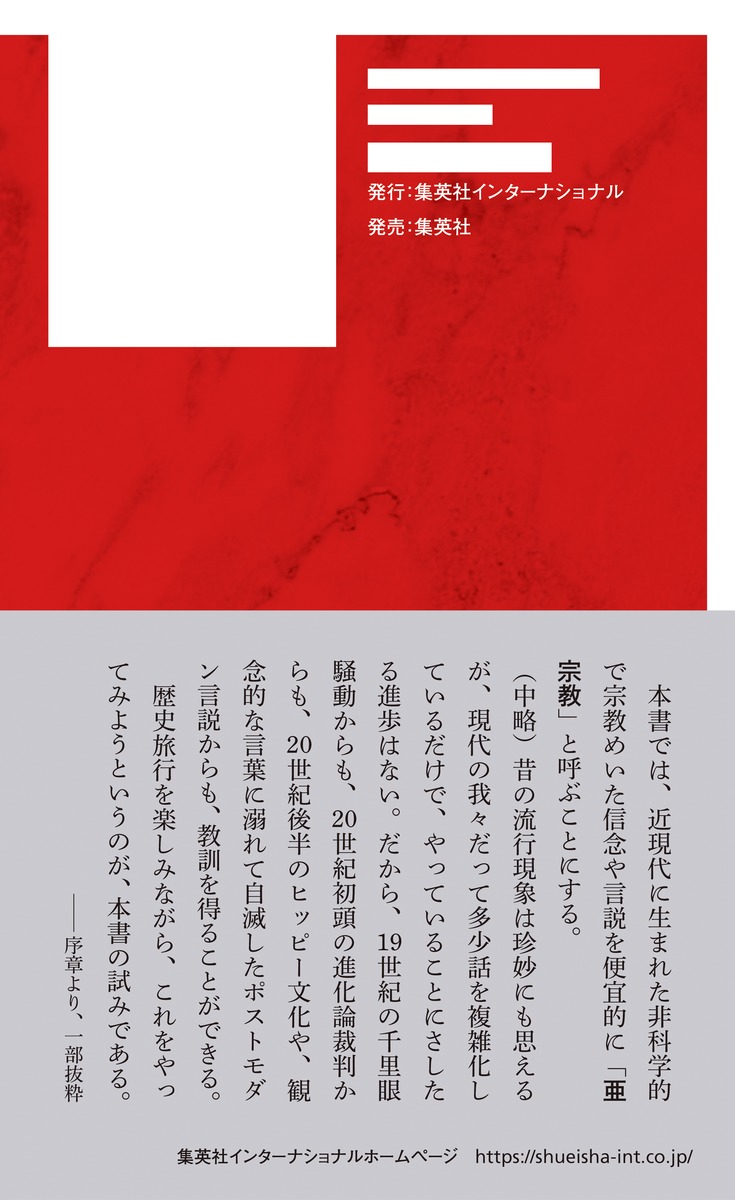 発行:集英社インターナショナル
発売:集英社

本書では、近現代に生まれた非科学的で宗教めいた信念や言説を便宜的に「亜宗教」と呼ぶことにする。
(中略)昔の流行現象は珍妙にも思えるが、現代の我々だって多少話を複雑化しているだけで、やっていることにさしたる進歩はない。だから、19世紀の千里眼騒動からも、20世紀初頭の進化論裁判からも、20世紀後半のヒッピー文化や、観念的な言葉に溺れて自滅したポストモダン言説からも、教訓を得ることができる。
歴史旅行を楽しみながら、これをやってみようというのが、本書の試みである。
——序章より、一部抜粋

集英社インターナショナルホームページ https://shueisha-int.co.jp/